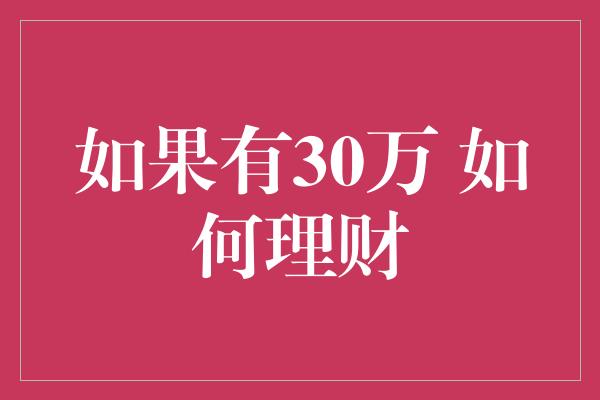 如果有30万 如何理财